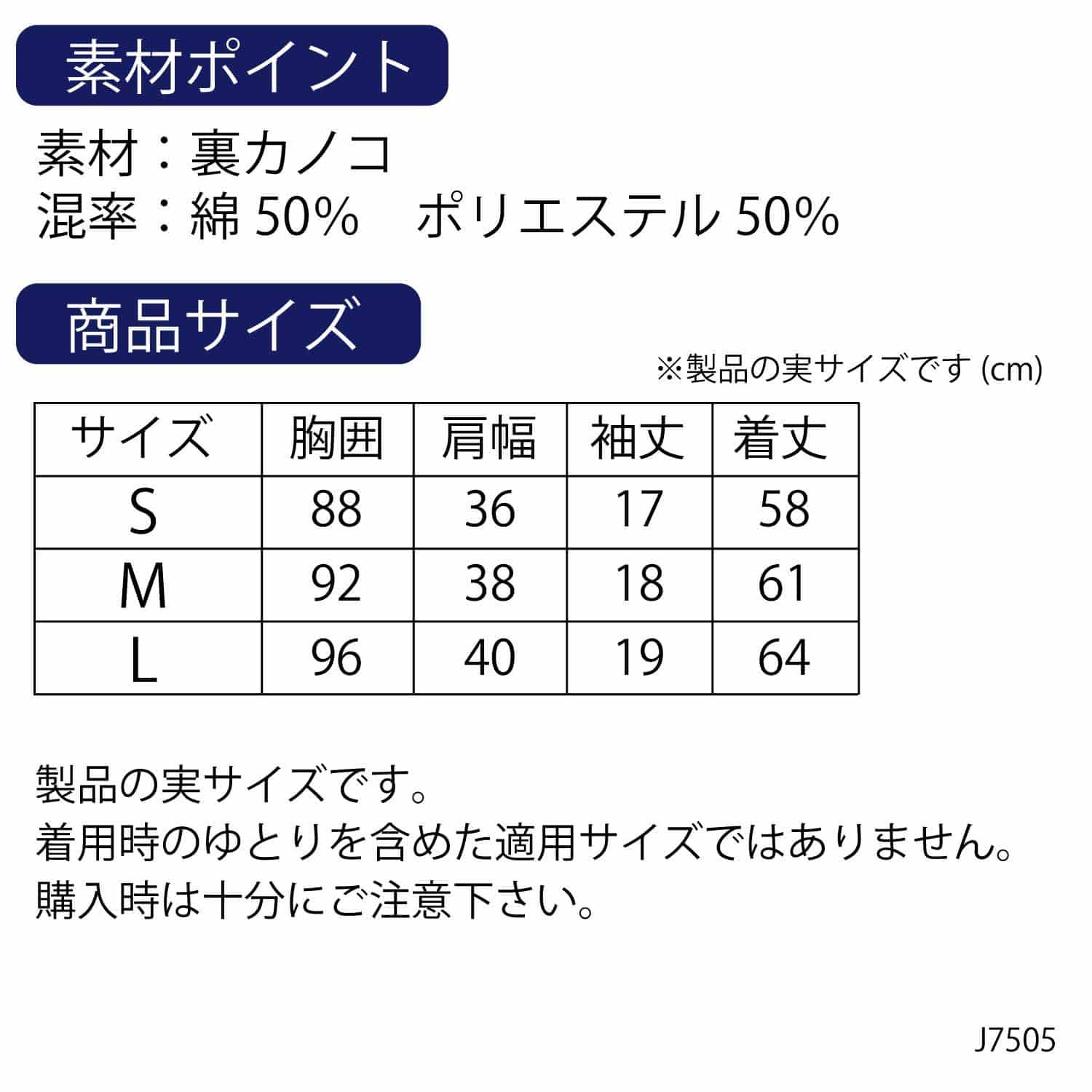 素材ポイント

素材：裏カノコ
混率：綿50%　ポリエステル50%

商品サイズ

※製品の実サイズです(cm)

| サイズ | 胸囲 | 肩幅 | 袖丈 | 着丈 |
|---|---|---|---|---|
| S | 88 | 36 | 17 | 58 |
| M | 92 | 38 | 18 | 61 |
| L | 96 | 40 | 19 | 64 |

製品の実サイズです。
着用時のゆとりを含めた適用サイズではありません。
購入時は十分にご注意下さい。

J7505